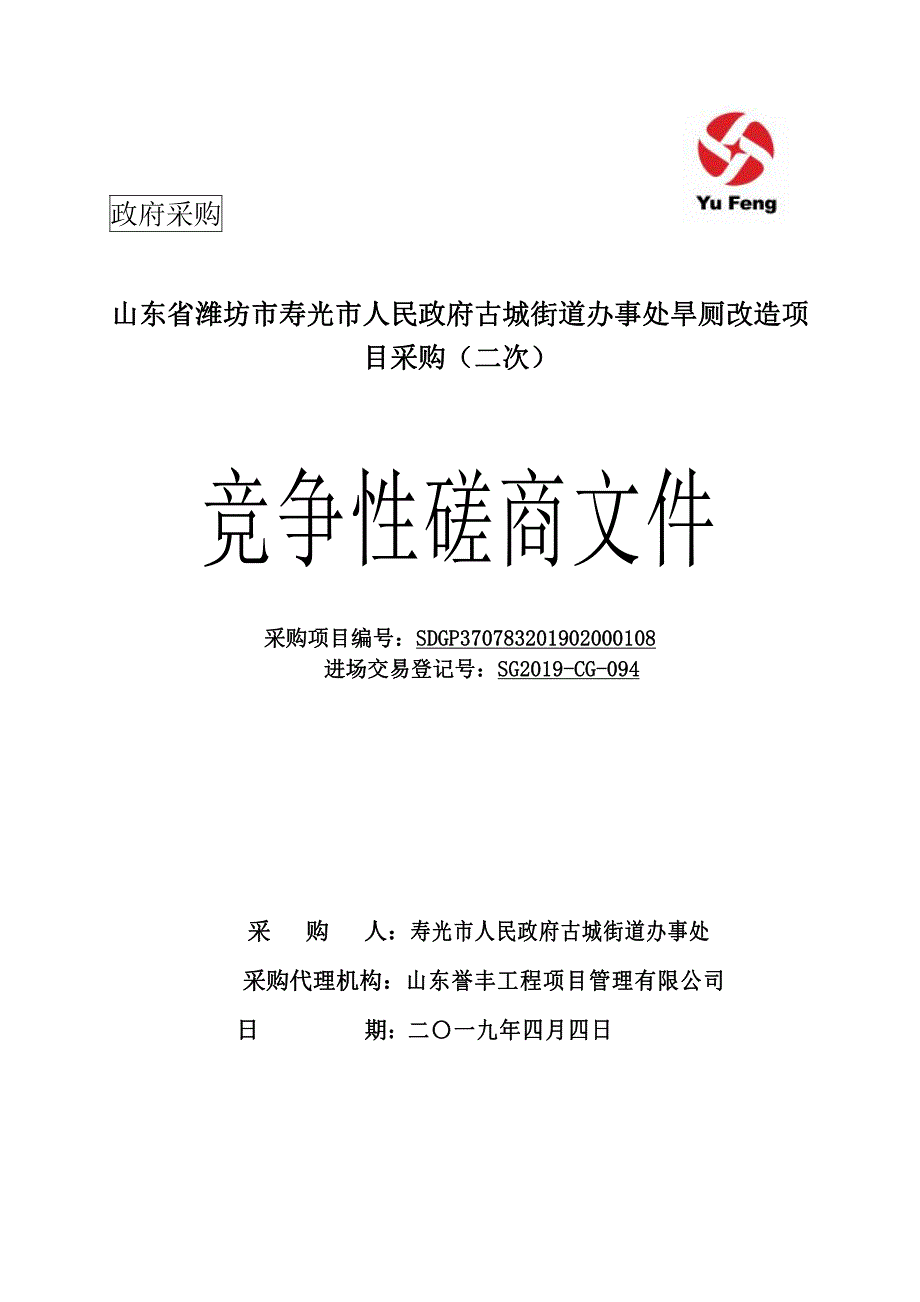 Yu Feng

政府采购

山东省潍坊市寿光市人民政府古城街道办事处旱厕改造项目采购（二次）

竞争性磋商文件

采购项目编号：SDGP370783201902000108
进场交易登记号：SG2019-CG-094

采　　购　　人：寿光市人民政府古城街道办事处
采购代理机构：山东誉丰工程项目管理有限公司
日　　　　　期：二〇一九年四月四日